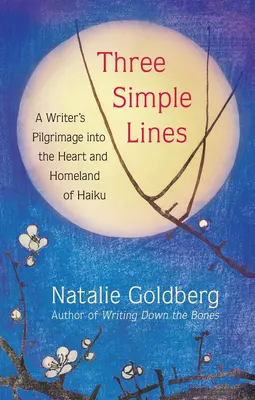 Three Simple Lines

A Writer's Pilgrimage into the Heart and Homeland of Haiku

Natalie Goldberg
Author of Writing Down the Bones